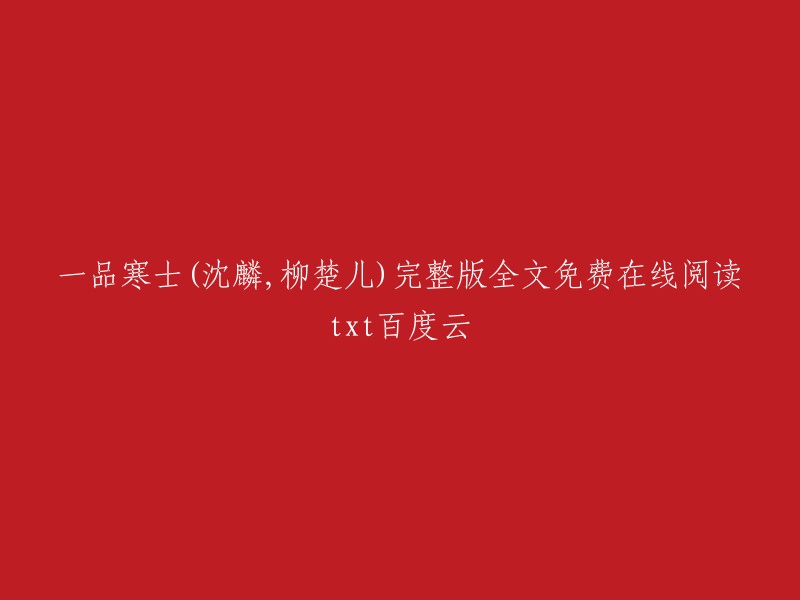 一品寒士(沈麟,柳楚儿)完整版全文免费在线阅读txt百度云